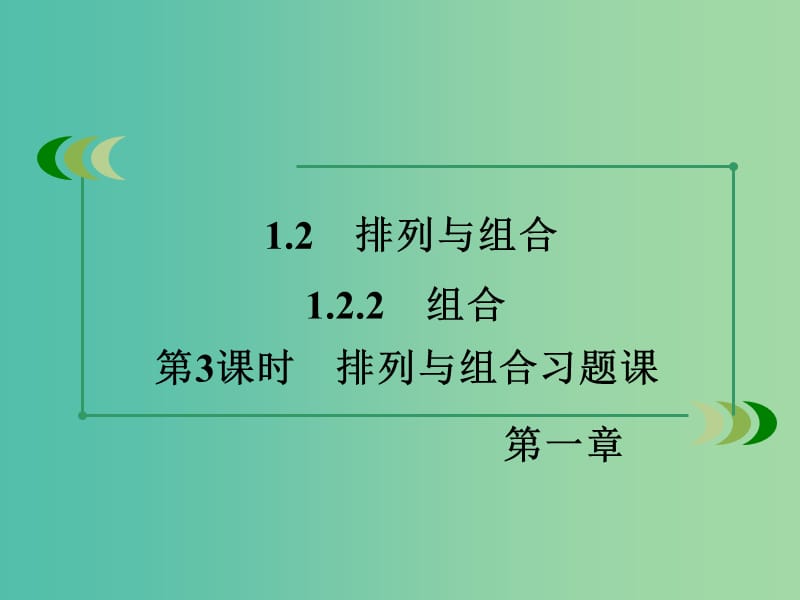 1.2　排列与组合

1.2.2　组合

第3课时　排列与组合习题课

第一章